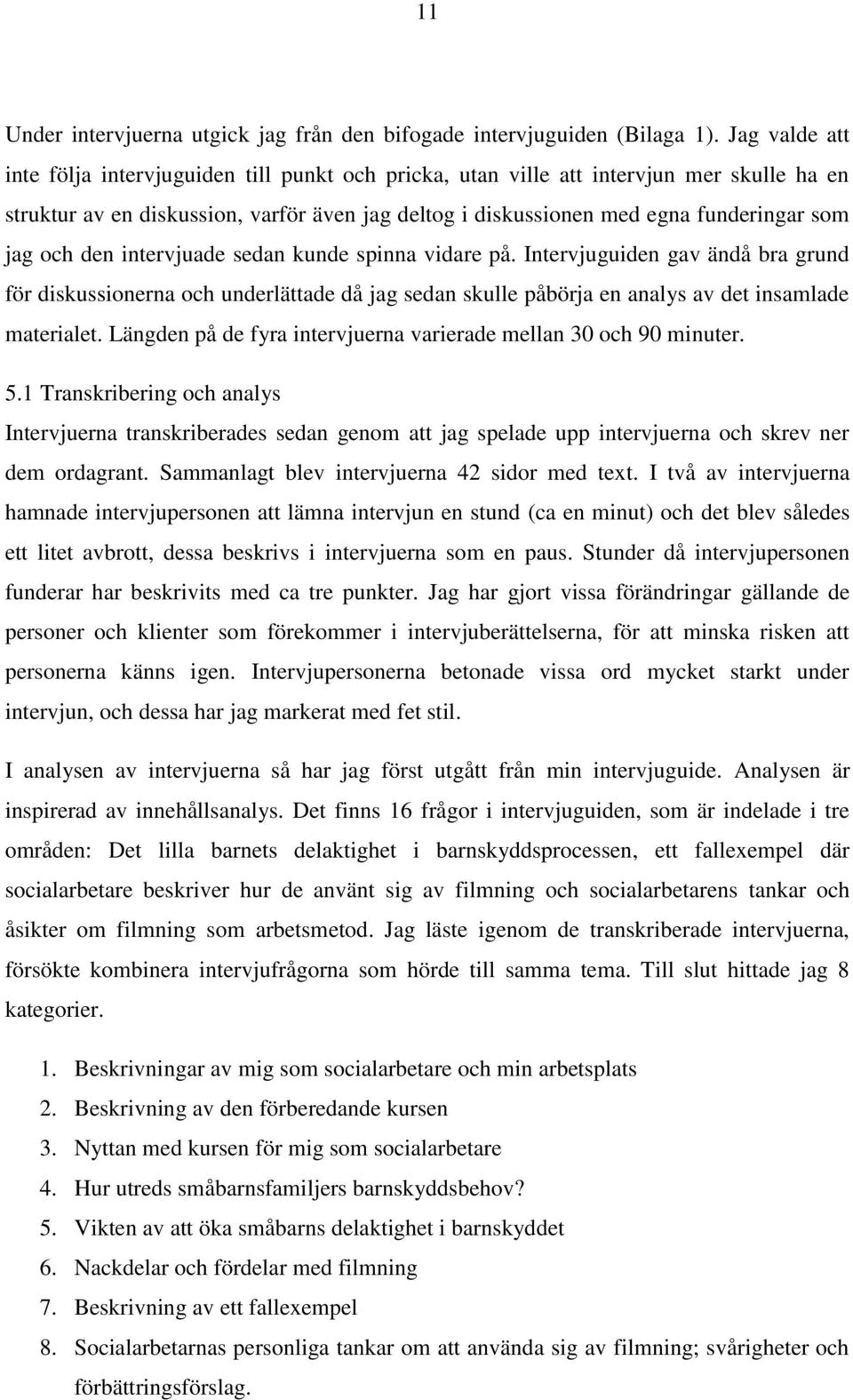 11

Under intervjuerna utgick jag från den bifogade intervjuguiden (Bilaga 1). Jag valde att inte följa intervjuguiden till punkt och pricka, utan ville att intervjun mer skulle ha en struktur av en diskussion, varför även jag deltog i diskussionen med egna funderingar som jag och den intervjuade sedan kunde spinna vidare på. Intervjuguiden gav ändå bra grund för diskussionerna och underlättade då jag sedan skulle påbörja en analys av det insamlade materialet. Längden på de fyra intervjuerna varierade mellan 30 och 90 minuter.

5.1 Transkribering och analys

Intervjuerna transkriberades sedan genom att jag spelade upp intervjuerna och skrev ner dem ordagrant. Sammanlagt blev intervjuerna 42 sidor med text. I två av intervjuerna hamnade intervjupersonen att lämna intervjun en stund (ca en minut) och det blev således ett litet avbrott, dessa beskrivs i intervjuerna som en paus. Stunder då intervjupersonen funderar har beskrivits med ca tre punkter. Jag har gjort vissa förändringar gällande de personer och klienter som förekommer i intervjuberättelserna, för att minska risken att personerna känns igen. Intervjupersonerna betonade vissa ord mycket starkt under intervjun, och dessa har jag markerat med fet stil.

I analysen av intervjuerna så har jag först utgått från min intervjuguide. Analysen är inspirerad av innehållsanalys. Det finns 16 frågor i intervjuguiden, som är indelade i tre områden: Det lilla barnets delaktighet i barnskyddsprocessen, ett fallexempel där socialarbetare beskriver hur de använt sig av filmning och socialarbetarens tankar och åsikter om filmning som arbetsmetod. Jag läste igenom de transkriberade intervjuerna, försökte kombinera intervjufrågorna som hörde till samma tema. Till slut hittade jag 8 kategorier.

1. Beskrivningar av mig som socialarbetare och min arbetsplats
2. Beskrivning av den förberedande kursen
3. Nyttan med kursen för mig som socialarbetare
4. Hur utreds småbarnsfamiljers barnskyddsbehov?
5. Vikten av att öka småbarns delaktighet i barnskyddet
6. Nackdelar och fördelar med filmning
7. Beskrivning av ett fallexempel
8. Socialarbetarnas personliga tankar om att använda sig av filmning; svårigheter och förbättringsförslag.